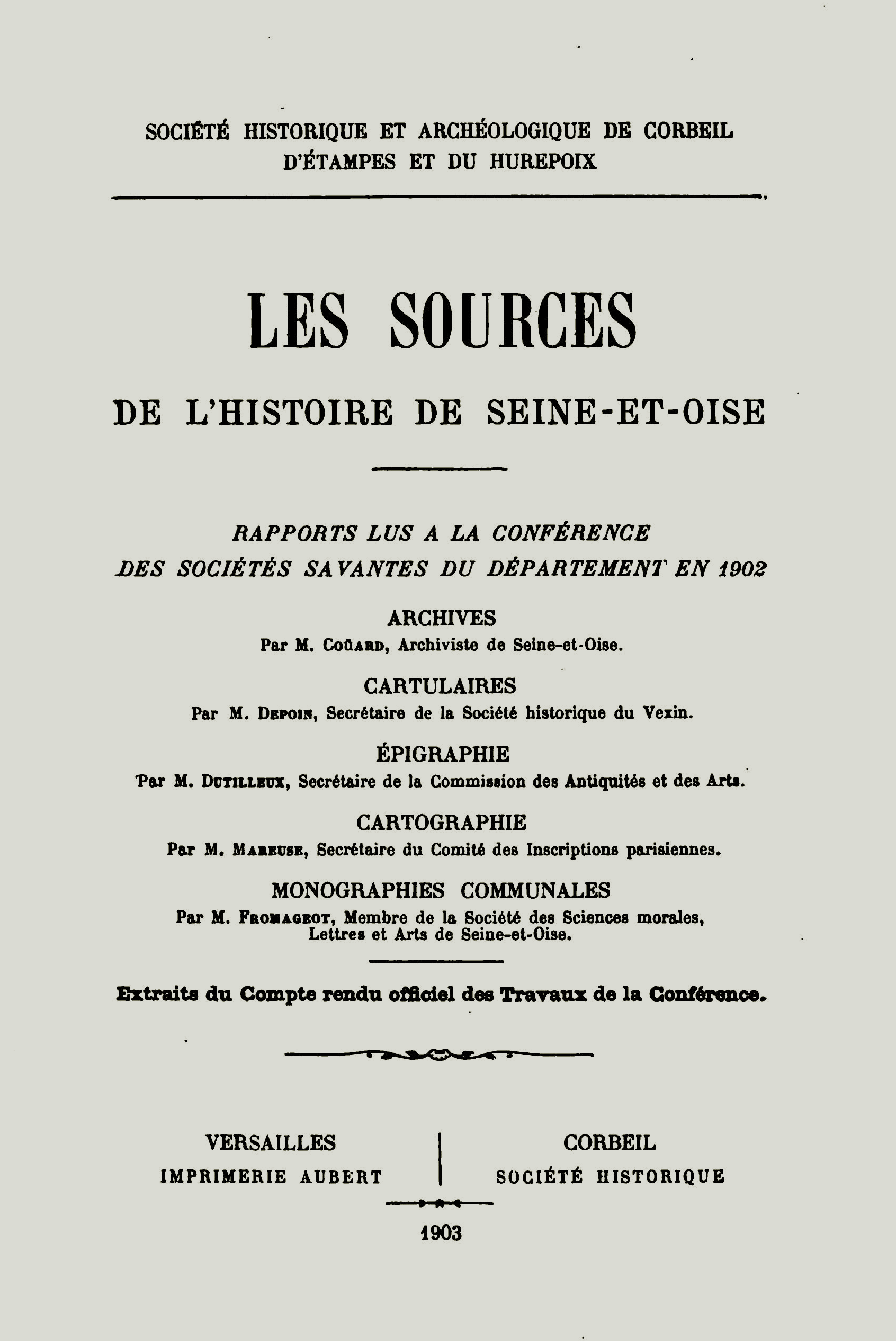 SOCIÉTÉ HISTORIQUE ET ARCHÉOLOGIQUE DE CORBEIL D'ÉTAMPES ET DU HUREPOIX

LES SOURCES

DE L'HISTOIRE DE SEINE-ET-OISE

RAPPORTS LUS A LA CONFÉRENCE DES SOCIÉTÉS SAVANTES DU DÉPARTEMENT EN 1902

ARCHIVES
Par M. Coüard, Archiviste de Seine-et-Oise.

CARTULAIRES
Par M. Depoin, Secrétaire de la Société historique du Vexin.

ÉPIGRAPHIE
Par M. Dutilleux, Secrétaire de la Commission des Antiquités et des Arts.

CARTOGRAPHIE
Par M. Mareuse, Secrétaire du Comité des Inscriptions parisiennes.

MONOGRAPHIES COMMUNALES
Par M. Fromageot, Membre de la Société des Sciences morales, Lettres et Arts de Seine-et-Oise.

Extraits du Compte rendu officiel des Travaux de la Conférence.

VERSAILLES
IMPRIMERIE AUBERT

CORBEIL
SOCIÉTÉ HISTORIQUE

1903